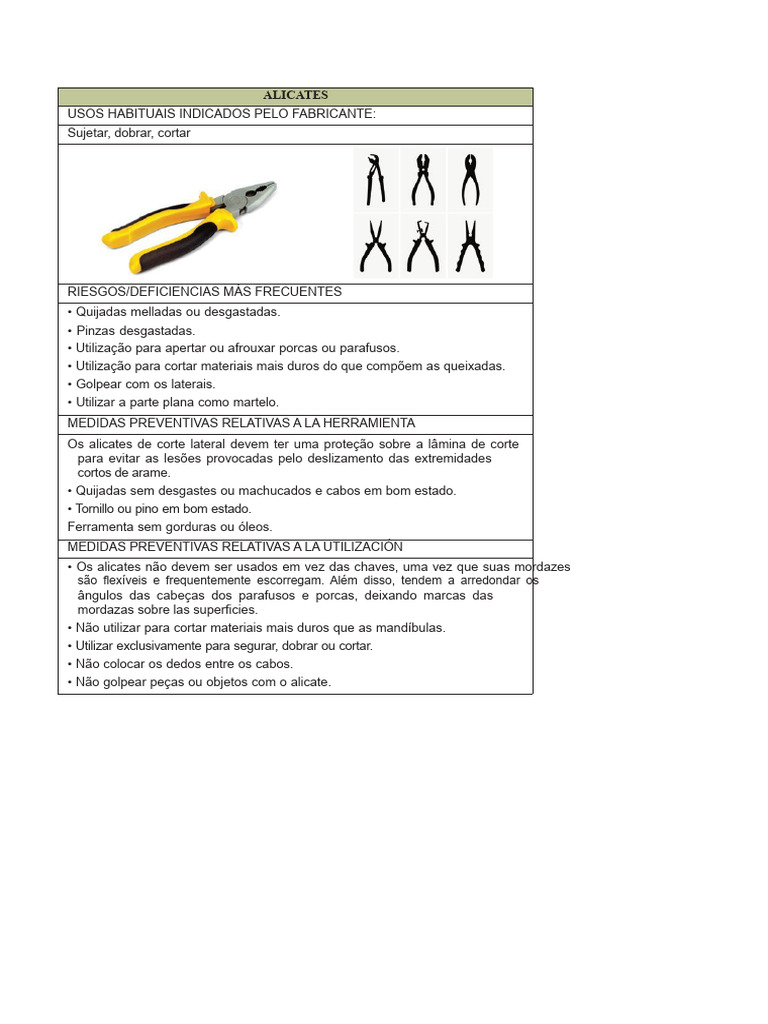 ALICATES

USOS HABITUAIS INDICADOS PELO FABRICANTE:

Sujetar, dobrar, cortar

RIESGOS/DEFICIENCIAS MÁS FRECUENTES

• Quijadas melladas ou desgastadas.
• Pinzas desgastadas.
• Utilização para apertar ou afrouxar porcas ou parafusos.
• Utilização para cortar materiais mais duros do que compõem as queixadas.
• Golpear com os laterais.
• Utilizar a parte plana como martelo.

MEDIDAS PREVENTIVAS RELATIVAS A LA HERRAMIENTA

Os alicates de corte lateral devem ter uma proteção sobre a lâmina de corte para evitar as lesões provocadas pelo deslizamento das extremidades cortos de arame.

• Quijadas sem desgastes ou machucados e cabos em bom estado.
• Tornillo ou pino em bom estado.

Ferramenta sem gorduras ou óleos.

MEDIDAS PREVENTIVAS RELATIVAS A LA UTILIZACIÓN

• Os alicates não devem ser usados em vez das chaves, uma vez que suas mordazes são flexíveis e frequentemente escorregam. Além disso, tendem a arredondar os ângulos das cabeças dos parafusos e porcas, deixando marcas das mordazas sobre las superficies.
• Não utilizar para cortar materiais mais duros que as mandíbulas.
• Utilizar exclusivamente para segurar, dobrar ou cortar.
• Não colocar os dedos entre os cabos.
• Não golpear peças ou objetos com o alicate.